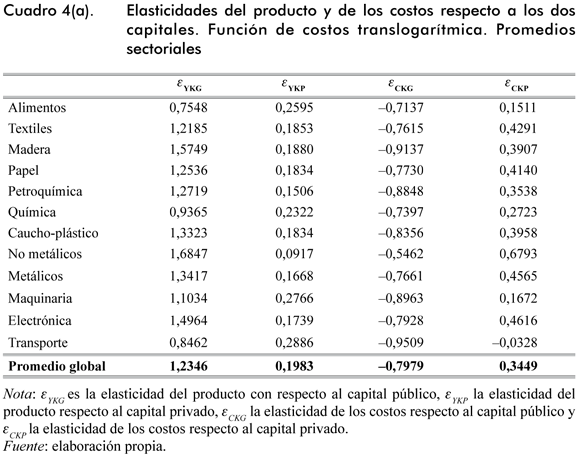 Cuadro 4(a). Elasticidades del producto y de los costos respecto a los dos capitales. Función de costos translogarítmica. Promedios sectoriales

| | $\varepsilon_{YKG}$ | $\varepsilon_{YKP}$ | $\varepsilon_{CKG}$ | $\varepsilon_{CKP}$ |
|---|---|---|---|---|
| Alimentos | 0,7548 | 0,2595 | –0,7137 | 0,1511 |
| Textiles | 1,2185 | 0,1853 | –0,7615 | 0,4291 |
| Madera | 1,5749 | 0,1880 | –0,9137 | 0,3907 |
| Papel | 1,2536 | 0,1834 | –0,7730 | 0,4140 |
| Petroquímica | 1,2719 | 0,1506 | –0,8848 | 0,3538 |
| Química | 0,9365 | 0,2322 | –0,7397 | 0,2723 |
| Caucho-plástico | 1,3323 | 0,1834 | –0,8356 | 0,3958 |
| No metálicos | 1,6847 | 0,0917 | –0,5462 | 0,6793 |
| Metálicos | 1,3417 | 0,1668 | –0,7661 | 0,4565 |
| Maquinaria | 1,1034 | 0,2766 | –0,8963 | 0,1672 |
| Electrónica | 1,4964 | 0,1739 | –0,7928 | 0,4616 |
| Transporte | 0,8462 | 0,2886 | –0,9509 | –0,0328 |
| **Promedio global** | **1,2346** | **0,1983** | **–0,7979** | **0,3449** |

Nota: $\varepsilon_{YKG}$ es la elasticidad del producto con respecto al capital público, $\varepsilon_{YKP}$ la elasticidad del producto respecto al capital privado, $\varepsilon_{CKG}$ la elasticidad de los costos respecto al capital público y $\varepsilon_{CKP}$ la elasticidad de los costos respecto al capital privado.
Fuente: elaboración propia.